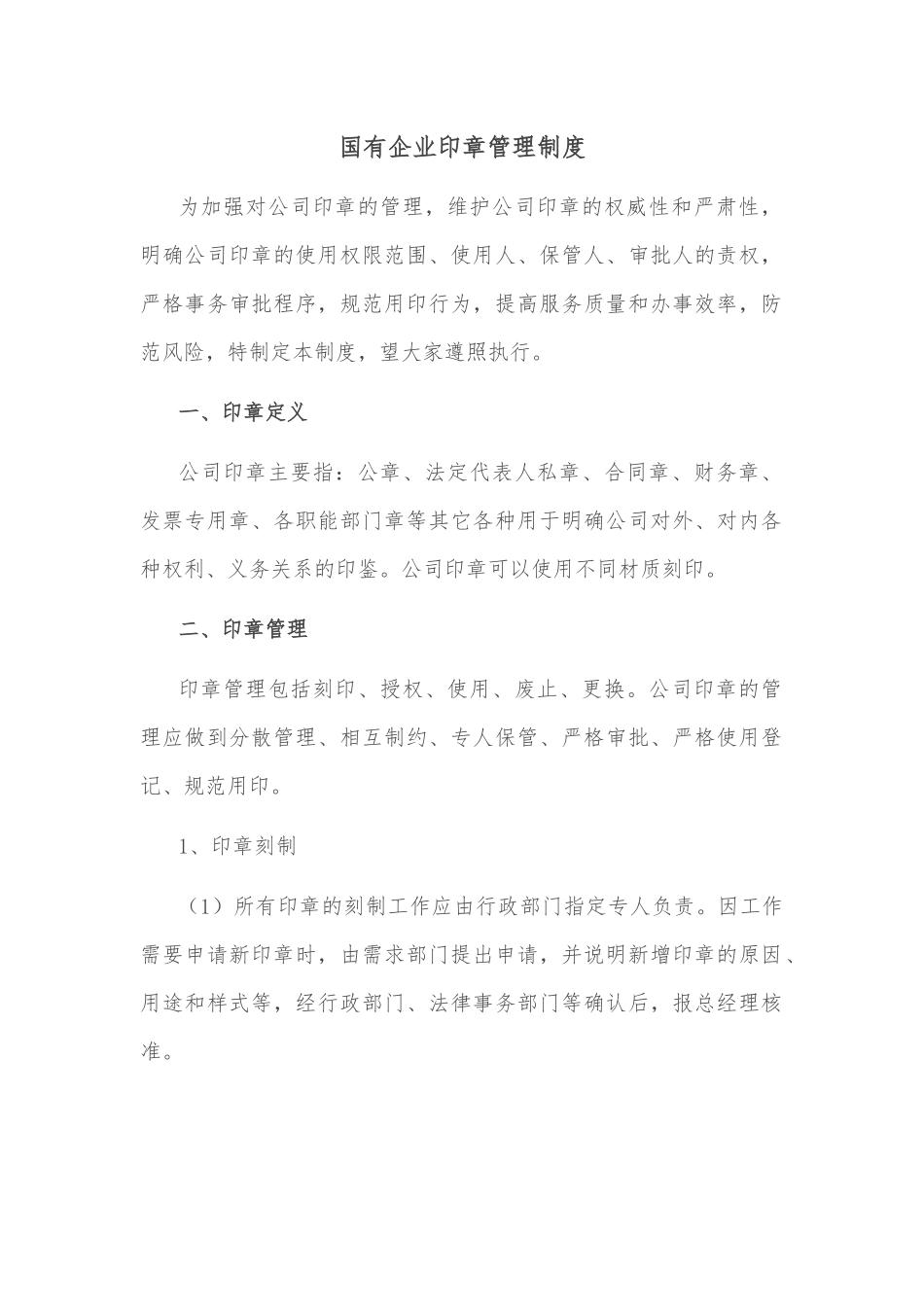 国有企业印章管理制度

为加强对公司印章的管理，维护公司印章的权威性和严肃性，明确公司印章的使用权限范围、使用人、保管人、审批人的责权，严格事务审批程序，规范用印行为，提高服务质量和办事效率，防范风险，特制定本制度，望大家遵照执行。

一、印章定义

公司印章主要指：公章、法定代表人私章、合同章、财务章、发票专用章、各职能部门章等其它各种用于明确公司对外、对内各种权利、义务关系的印鉴。公司印章可以使用不同材质刻印。

二、印章管理

印章管理包括刻印、授权、使用、废止、更换。公司印章的管理应做到分散管理、相互制约、专人保管、严格审批、严格使用登记、规范用印。

1、印章刻制

（1）所有印章的刻制工作应由行政部门指定专人负责。因工作需要申请新印章时，由需求部门提出申请，并说明新增印章的原因、用途和样式等，经行政部门、法律事务部门等确认后，报总经理核准。